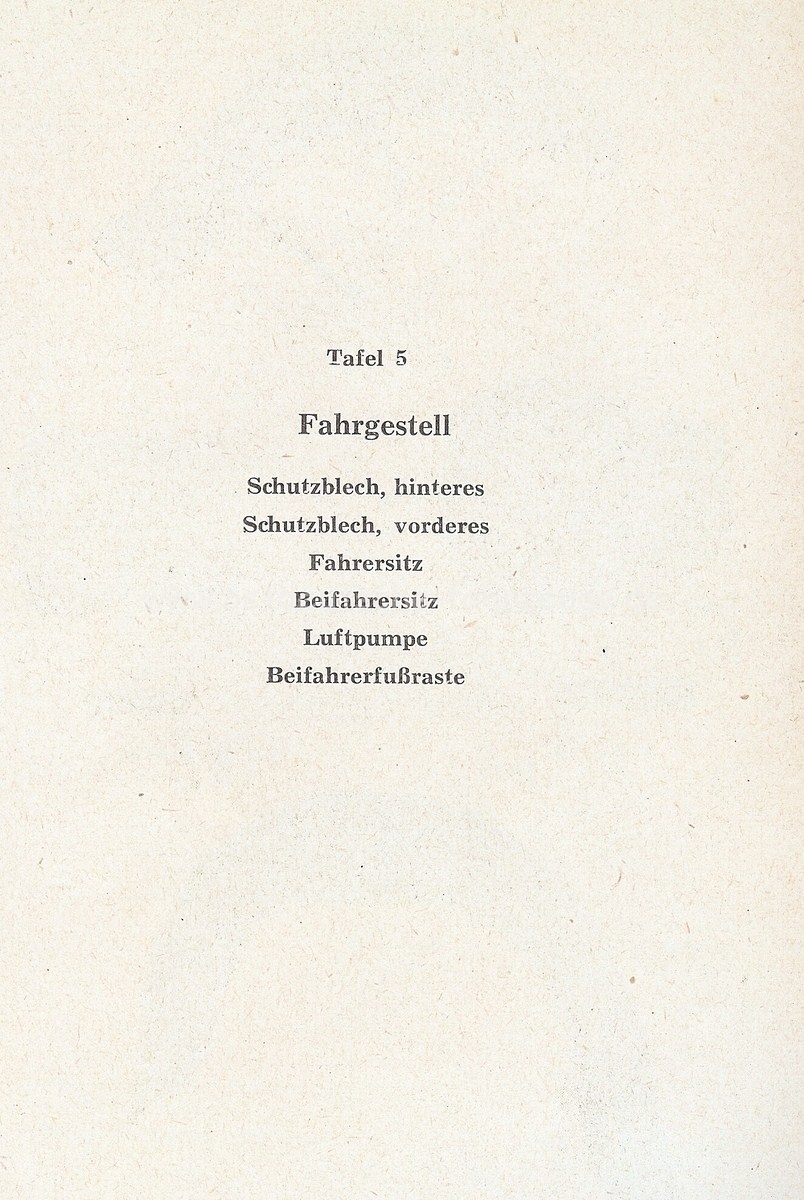 Tafel 5

Fahrgestell

Schutzblech, hinteres
Schutzblech, vorderes
Fahrersitz
Beifahrersitz
Luftpumpe
Beifahrerfußraste